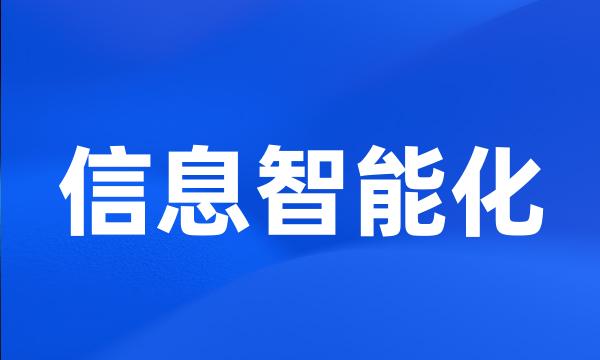 信息智能化